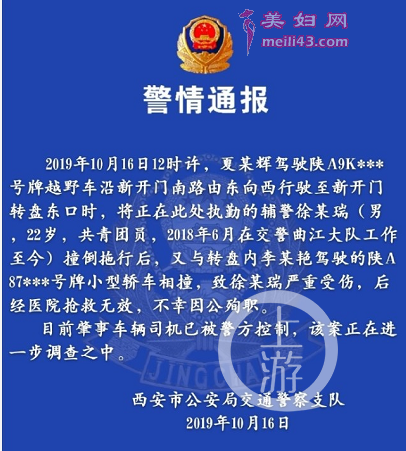 美妇网
meili43.com

警情通报

2019年10月16日12时许，夏某辉驾驶陕A9K***号牌越野车沿新开门南路由东向西行驶至新开门转盘东口时，将正在此处执勤的辅警徐某瑞（男，22岁，共青团员，2018年6月在交警曲江大队工作至今）撞倒拖行后，又与转盘内李某艳驾驶的陕A87***号牌小型轿车相撞，致徐某瑞严重受伤，后经医院抢救无效，不幸因公殉职。

目前肇事车辆司机已被警方控制，该案正在进一步调查之中。

JINGCHA

上游

西安市公安局交通警察支队
2019年10月16日